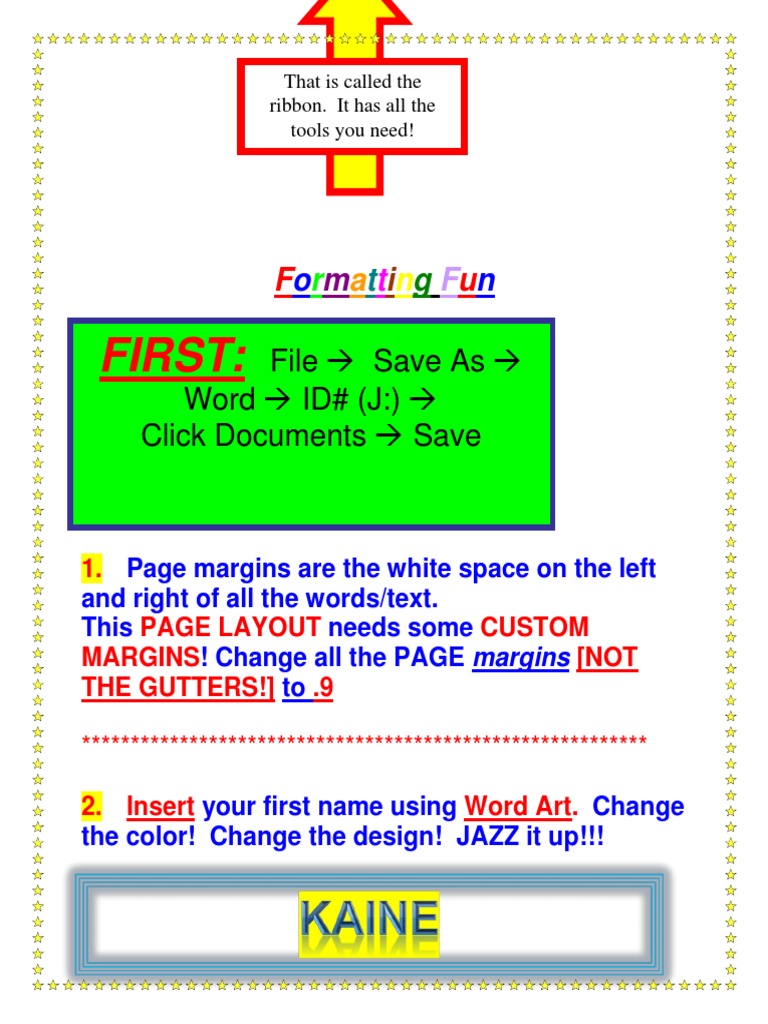 That is called the ribbon. It has all the tools you need!

Formatting Fun

FIRST: File → Save As → Word → ID# (J:) → Click Documents → Save

1. Page margins are the white space on the left and right of all the words/text.
This PAGE LAYOUT needs some CUSTOM MARGINS! Change all the PAGE margins [NOT THE GUTTERS!] to .9

************************************************************

2. Insert your first name using Word Art. Change the color! Change the design! JAZZ it up!!!

KAINE